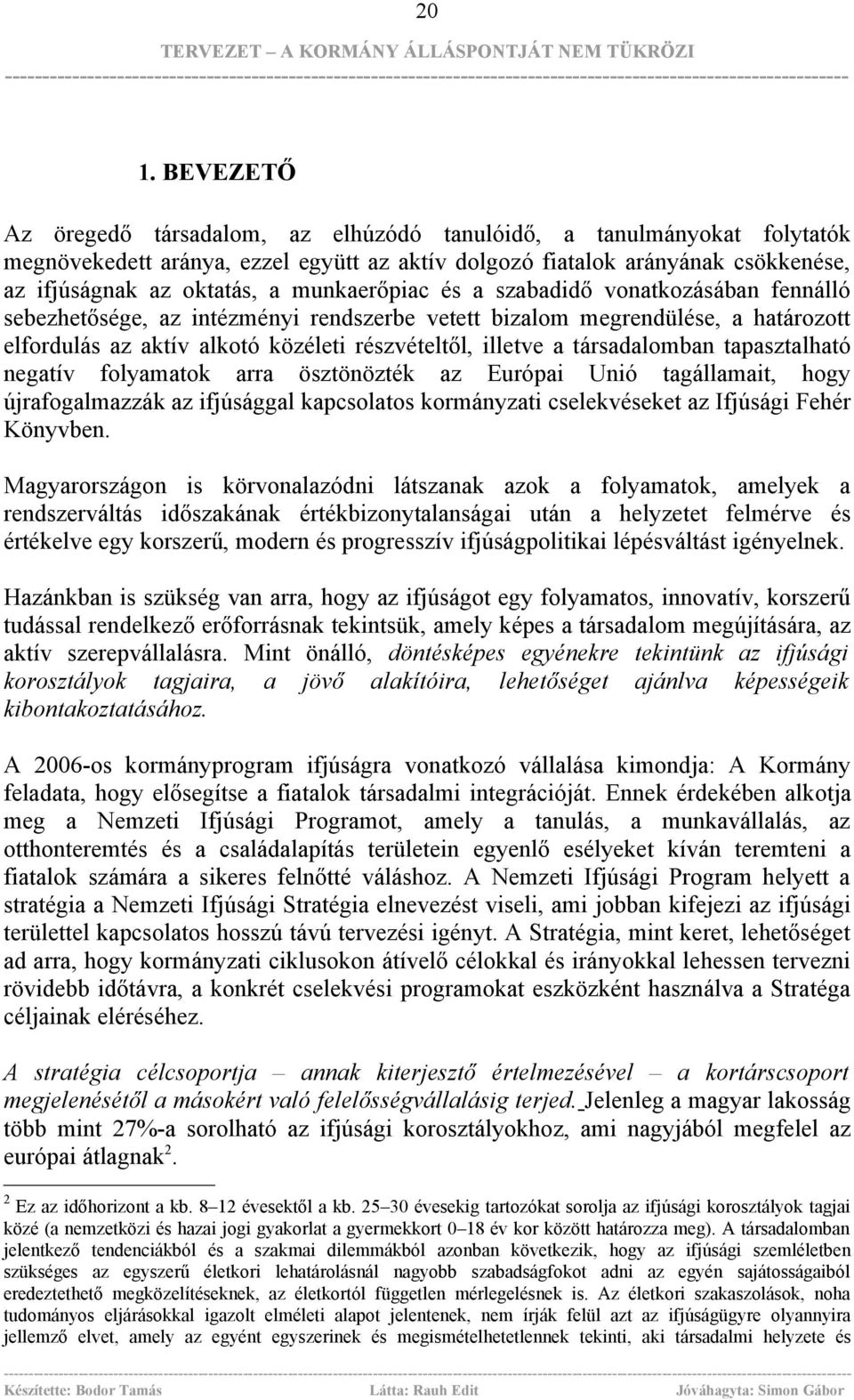 20

TERVEZET – A KORMÁNY ÁLLÁSPONTJÁT NEM TÜKRÖZI

1. BEVEZETŐ

Az öregedő társadalom, az elhúzódó tanulóidő, a tanulmányokat folytatók megnövekedett aránya, ezzel együtt az aktív dolgozó fiatalok arányának csökkenése, az ifjúságnak az oktatás, a munkaerőpiac és a szabadidő vonatkozásában fennálló sebezhetősége, az intézményi rendszerbe vetett bizalom megrendülése, a határozott elfordulás az aktív alkotó közéleti részvételtől, illetve a társadalomban tapasztalható negatív folyamatok arra ösztönözték az Európai Unió tagállamait, hogy újrafogalmazzák az ifjúsággal kapcsolatos kormányzati cselekvéseket az Ifjúsági Fehér Könyvben.

Magyarországon is körvonalazódni látszanak azok a folyamatok, amelyek a rendszerváltás időszakának értékbizonytalanságai után a helyzetet felmérve és értékelve egy korszerű, modern és progresszív ifjúságpolitikai lépésváltást igényelnek.

Hazánkban is szükség van arra, hogy az ifjúságot egy folyamatos, innovatív, korszerű tudással rendelkező erőforrásnak tekintsük, amely képes a társadalom megújítására, az aktív szerepvállalásra. Mint önálló, döntésképes egyénekre tekintünk az ifjúsági korosztályok tagjaira, a jövő alakítóira, lehetőséget ajánlva képességeik kibontakoztatásához.

A 2006-os kormányprogram ifjúságra vonatkozó vállalása kimondja: A Kormány feladata, hogy elősegítse a fiatalok társadalmi integrációját. Ennek érdekében alkotja meg a Nemzeti Ifjúsági Programot, amely a tanulás, a munkavállalás, az otthonteremtés és a családalapítás területein egyenlő esélyeket kíván teremteni a fiatalok számára a sikeres felnőtté váláshoz. A Nemzeti Ifjúsági Program helyett a stratégia a Nemzeti Ifjúsági Stratégia elnevezést viseli, ami jobban kifejezi az ifjúsági területtel kapcsolatos hosszú távú tervezési igényt. A Stratégia, mint keret, lehetőséget ad arra, hogy kormányzati ciklusokon átívelő célokkal és irányokkal lehessen tervezni rövidebb időtávra, a konkrét cselekvési programokat eszközként használva a Stratéga céljainak eléréséhez.

A stratégia célcsoportja – annak kiterjesztő értelmezésével – a kortárscsoport megjelenésétől a másokért való felelősségvállalásig terjed. Jelenleg a magyar lakosság több mint 27%-a sorolható az ifjúsági korosztályokhoz, ami nagyjából megfelel az európai átlagnak$^2$.

$^2$ Ez az időhorizont a kb. 8–12 évesektől a kb. 25–30 évesekig tartozókat sorolja az ifjúsági korosztályok tagjai közé (a nemzetközi és hazai jogi gyakorlat a gyermekkort 0–18 év kor között határozza meg). A társadalomban jelentkező tendenciákból és a szakmai dilemmákból azonban következik, hogy az ifjúsági szemléletben szükséges az egyszerű életkori lehatárolásnál nagyobb szabadságfokot adni az egyén sajátosságaiból eredeztethető megközelítéseknek, az életkortól független mérlegelésnek is. Az életkori szakaszolások, noha tudományos eljárásokkal igazolt elméleti alapot jelentenek, nem írják felül azt az ifjúságügyre olyannyira jellemző elvet, amely az egyént egyszerinek és megismételhetetlennek tekinti, aki társadalmi helyzete és

Készítette: Bodor Tamás Látta: Rauh Edit Jóváhagyta: Simon Gábor